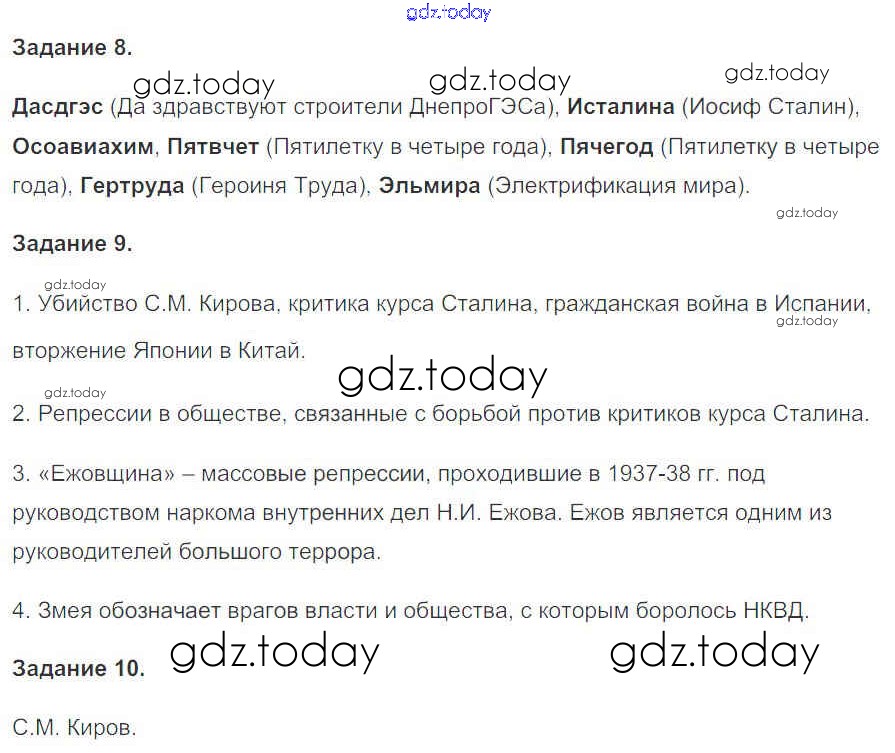 Задание 8.

Дасдгэс (Да здравствуют строители ДнепроГЭСа), Исталина (Иосиф Сталин), Осоавиахим, Пятвчет (Пятилетку в четыре года), Пячегод (Пятилетку в четыре года), Гертруда (Героиня Труда), Эльмира (Электрификация мира).

Задание 9.

1. Убийство С.М. Кирова, критика курса Сталина, гражданская война в Испании, вторжение Японии в Китай.

2. Репрессии в обществе, связанные с борьбой против критиков курса Сталина.

3. «Ежовщина» – массовые репрессии, проходившие в 1937-38 гг. под руководством наркома внутренних дел Н.И. Ежова. Ежов является одним из руководителей большого террора.

4. Змея обозначает врагов власти и общества, с которым боролось НКВД.

Задание 10.

С.М. Киров.

gdz.today